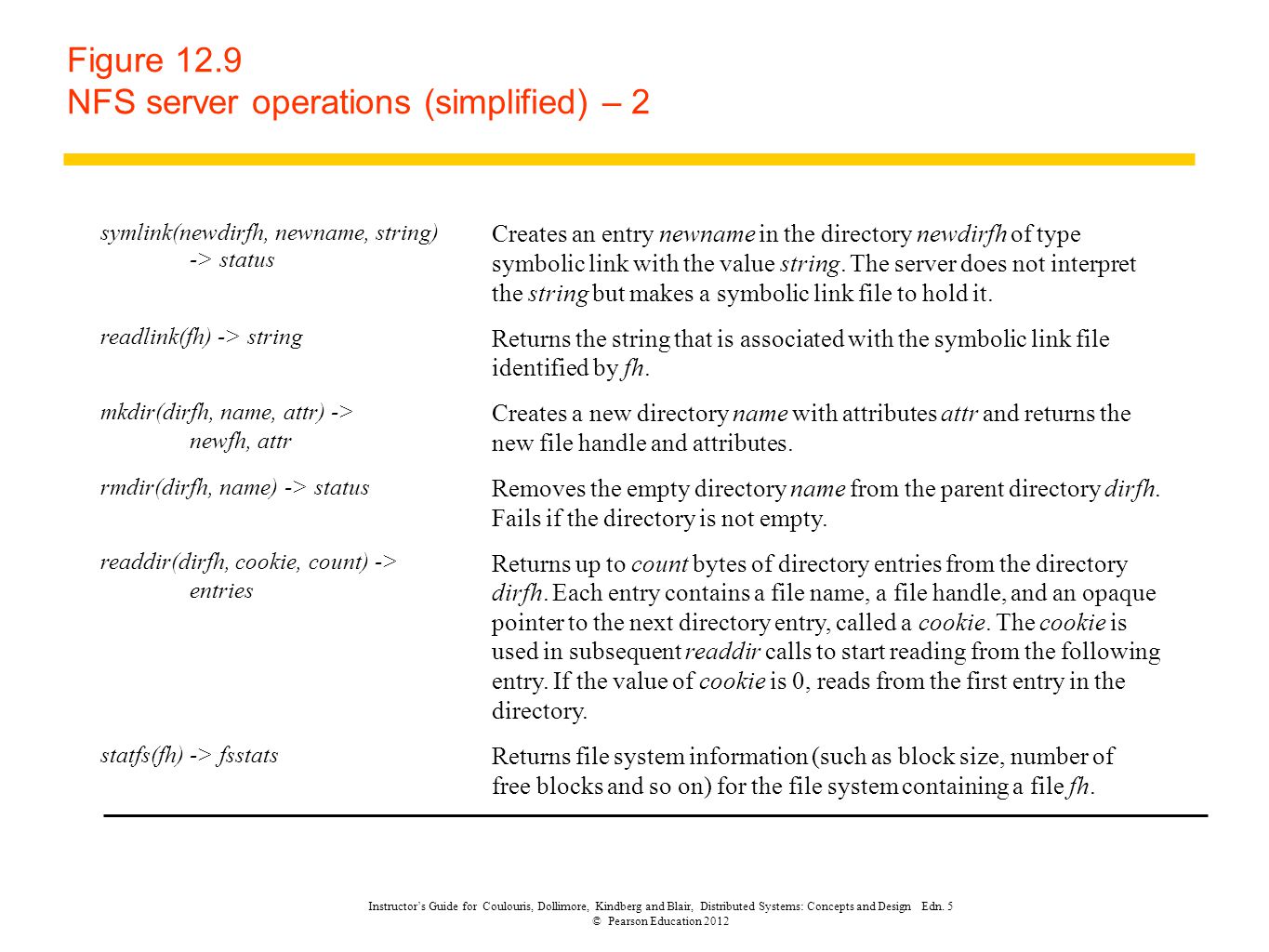 Figure 12.9
NFS server operations (simplified) – 2

| | |
|---|---|
| symlink(newdirfh, newname, string) -> status | Creates an entry newname in the directory newdirfh of type symbolic link with the value string. The server does not interpret the string but makes a symbolic link file to hold it. |
| readlink(fh) -> string | Returns the string that is associated with the symbolic link file identified by fh. |
| mkdir(dirfh, name, attr) -> newfh, attr | Creates a new directory name with attributes attr and returns the new file handle and attributes. |
| rmdir(dirfh, name) -> status | Removes the empty directory name from the parent directory dirfh. Fails if the directory is not empty. |
| readdir(dirfh, cookie, count) -> entries | Returns up to count bytes of directory entries from the directory dirfh. Each entry contains a file name, a file handle, and an opaque pointer to the next directory entry, called a cookie. The cookie is used in subsequent readdir calls to start reading from the following entry. If the value of cookie is 0, reads from the first entry in the directory. |
| statfs(fh) -> fsstats | Returns file system information (such as block size, number of free blocks and so on) for the file system containing a file fh. |

Instructor's Guide for Coulouris, Dollimore, Kindberg and Blair, Distributed Systems: Concepts and Design Edn. 5
© Pearson Education 2012